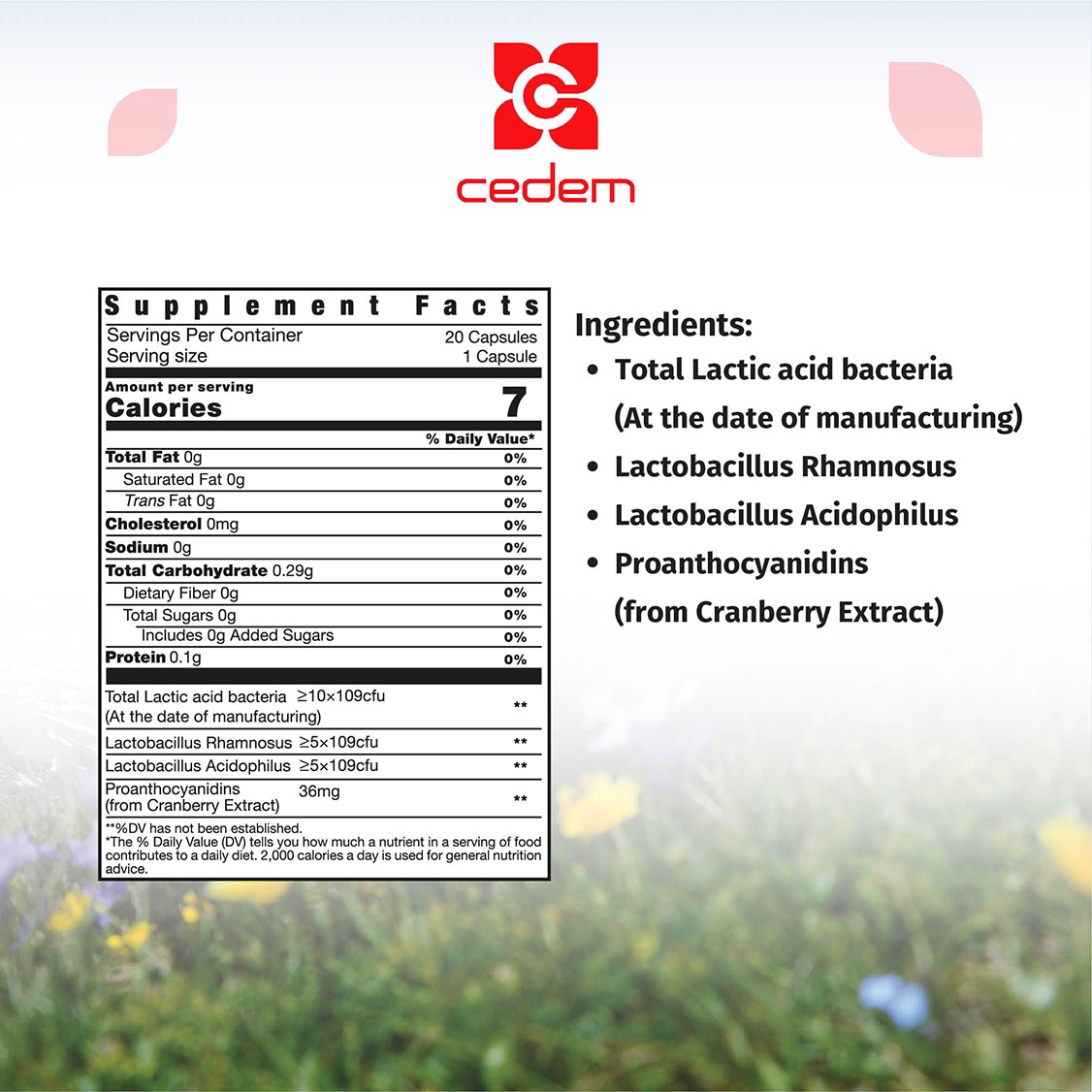 cedem

Supplement Facts

Servings Per Container 20 Capsules
Serving size 1 Capsule

Amount per serving
Calories 7

% Daily Value*

Total Fat 0g 0%
Saturated Fat 0g 0%
Trans Fat 0g 0%
Cholesterol 0mg 0%
Sodium 0g 0%
Total Carbohydrate 0.29g 0%
Dietary Fiber 0g 0%
Total Sugars 0g 0%
Includes 0g Added Sugars 0%
Protein 0.1g 0%

Total Lactic acid bacteria (At the date of manufacturing) ≥10×109cfu **
Lactobacillus Rhamnosus ≥5×109cfu **
Lactobacillus Acidophilus ≥5×109cfu **
Proanthocyanidins (from Cranberry Extract) 36mg **

**%DV has not been established.
*The % Daily Value (DV) tells you how much a nutrient in a serving of food contributes to a daily diet. 2,000 calories a day is used for general nutrition advice.

Ingredients:
• Total Lactic acid bacteria (At the date of manufacturing)
• Lactobacillus Rhamnosus
• Lactobacillus Acidophilus
• Proanthocyanidins (from Cranberry Extract)